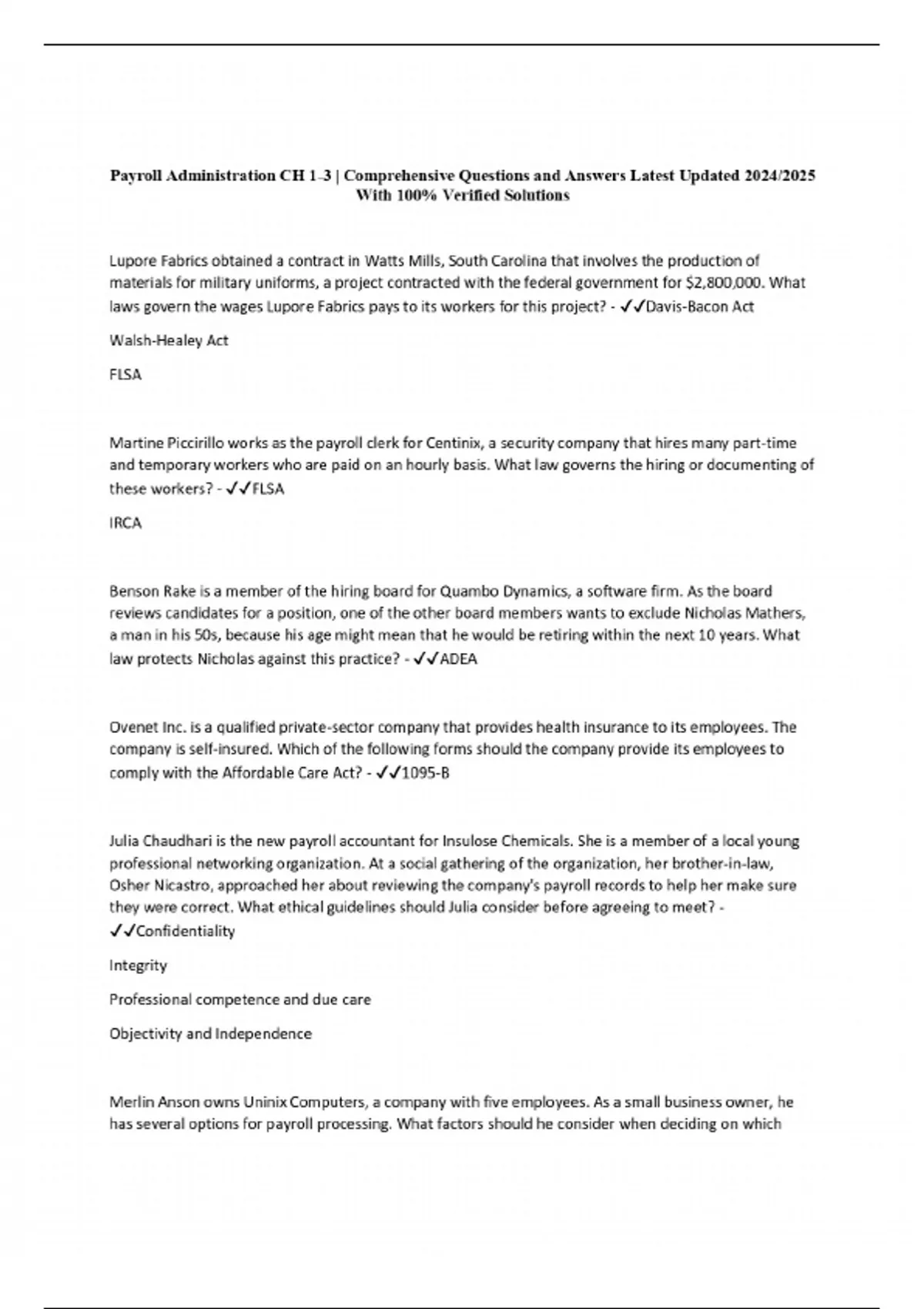 Payroll Administration CH 1-3 | Comprehensive Questions and Answers Latest Updated 2024/2025 With 100% Verified Solutions

Lupore Fabrics obtained a contract in Watts Mills, South Carolina that involves the production of materials for military uniforms, a project contracted with the federal government for $2,800,000. What laws govern the wages Lupore Fabrics pays to its workers for this project? - ✓✓Davis-Bacon Act

Walsh-Healey Act

FLSA

Martine Piccirillo works as the payroll clerk for Centinix, a security company that hires many part-time and temporary workers who are paid on an hourly basis. What law governs the hiring or documenting of these workers? - ✓✓FLSA

IRCA

Benson Rake is a member of the hiring board for Quambo Dynamics, a software firm. As the board reviews candidates for a position, one of the other board members wants to exclude Nicholas Mathers, a man in his 50s, because his age might mean that he would be retiring within the next 10 years. What law protects Nicholas against this practice? - ✓✓ADEA

Ovenet Inc. is a qualified private-sector company that provides health insurance to its employees. The company is self-insured. Which of the following forms should the company provide its employees to comply with the Affordable Care Act? - ✓✓1095-B

Julia Chaudhari is the new payroll accountant for Insulose Chemicals. She is a member of a local young professional networking organization. At a social gathering of the organization, her brother-in-law, Osher Nicastro, approached her about reviewing the company's payroll records to help her make sure they were correct. What ethical guidelines should Julia consider before agreeing to meet? - ✓✓Confidentiality

Integrity

Professional competence and due care

Objectivity and Independence

Merlin Anson owns Uninix Computers, a company with five employees. As a small business owner, he has several options for payroll processing. What factors should he consider when deciding on which